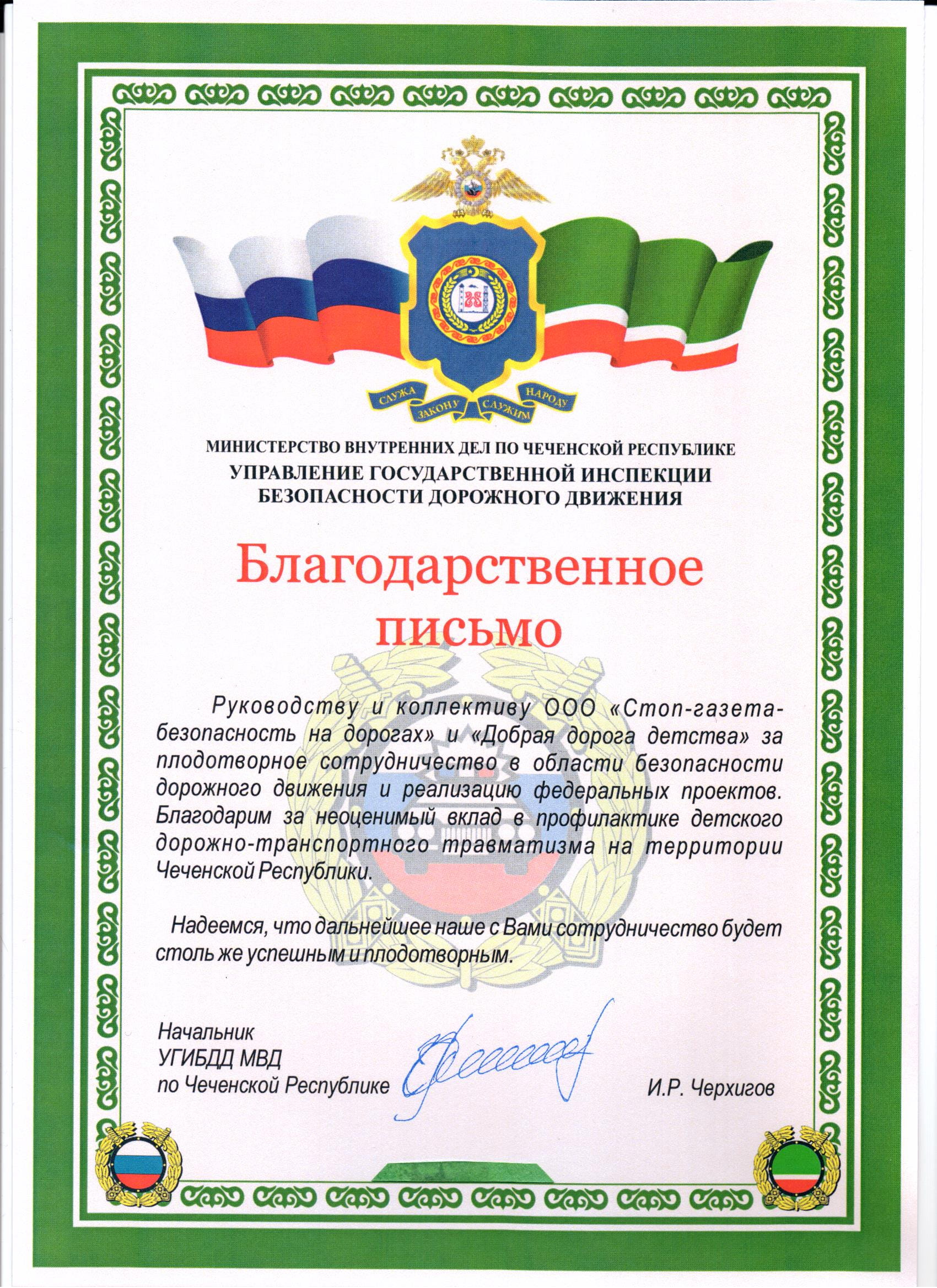 СЛУЖА ЗАКОНУ СЛУЖИМ НАРОДУ

МИНИСТЕРСТВО ВНУТРЕННИХ ДЕЛ ПО ЧЕЧЕНСКОЙ РЕСПУБЛИКЕ
УПРАВЛЕНИЕ ГОСУДАРСТВЕННОЙ ИНСПЕКЦИИ
БЕЗОПАСНОСТИ ДОРОЖНОГО ДВИЖЕНИЯ

Благодарственное письмо

Руководству и коллективу ООО «Стоп-газета-безопасность на дорогах» и «Добрая дорога детства» за плодотворное сотрудничество в области безопасности дорожного движения и реализацию федеральных проектов. Благодарим за неоценимый вклад в профилактике детского дорожно-транспортного травматизма на территории Чеченской Республики.

Надеемся, что дальнейшее наше с Вами сотрудничество будет столь же успешным и плодотворным.

Начальник
УГИБДД МВД
по Чеченской Республике

И.Р. Черхигов